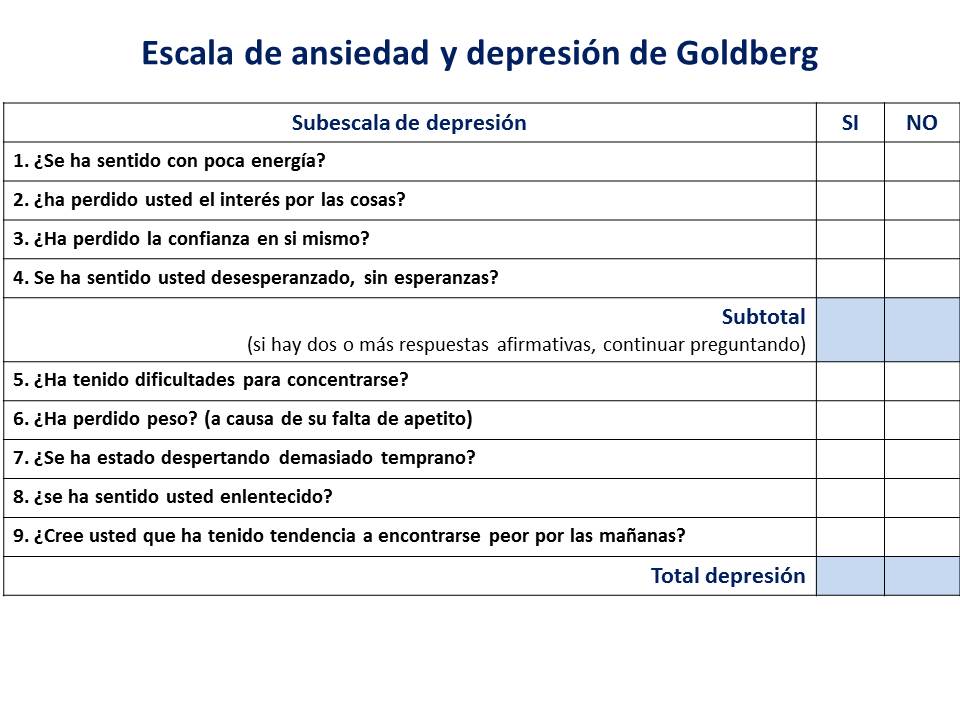 Escala de ansiedad y depresión de Goldberg

| Subescala de depresión | SI | NO |
|---|---|---|
| 1. ¿Se ha sentido con poca energía? | | |
| 2. ¿ha perdido usted el interés por las cosas? | | |
| 3. ¿Ha perdido la confianza en si mismo? | | |
| 4. Se ha sentido usted desesperanzado, sin esperanzas? | | |
| Subtotal (si hay dos o más respuestas afirmativas, continuar preguntando) | | |
| 5. ¿Ha tenido dificultades para concentrarse? | | |
| 6. ¿Ha perdido peso? (a causa de su falta de apetito) | | |
| 7. ¿Se ha estado despertando demasiado temprano? | | |
| 8. ¿se ha sentido usted enlentecido? | | |
| 9. ¿Cree usted que ha tenido tendencia a encontrarse peor por las mañanas? | | |
| Total depresión | | |